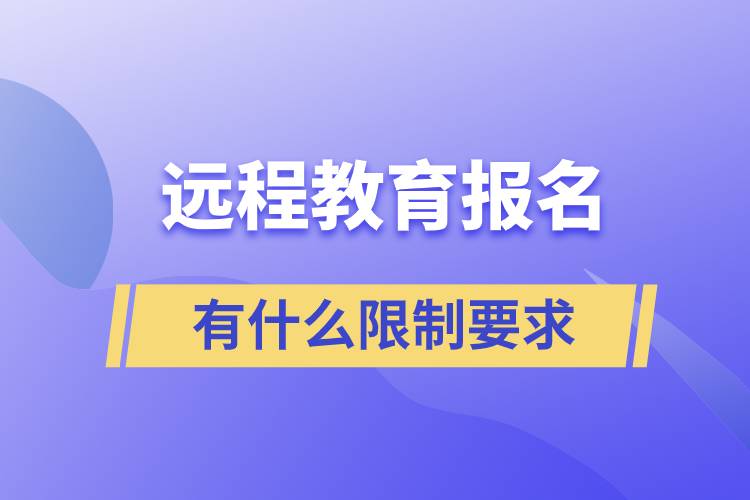 远程教育报名

有什么限制要求